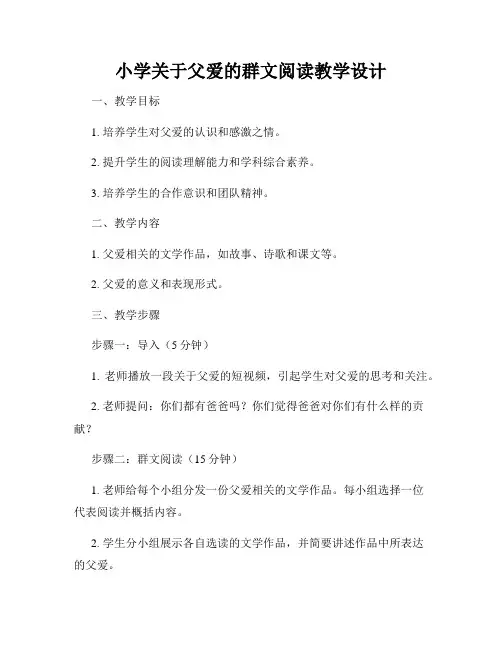 小学关于父爱的群文阅读教学设计

一、教学目标

1. 培养学生对父爱的认识和感激之情。

2. 提升学生的阅读理解能力和学科综合素养。

3. 培养学生的合作意识和团队精神。

二、教学内容

1. 父爱相关的文学作品，如故事、诗歌和课文等。

2. 父爱的意义和表现形式。

三、教学步骤

步骤一：导入（5 分钟）

1. 老师播放一段关于父爱的短视频，引起学生对父爱的思考和关注。

2. 老师提问：你们都有爸爸吗？你们觉得爸爸对你们有什么样的贡献？

步骤二：群文阅读（15 分钟）

1. 老师给每个小组分发一份父爱相关的文学作品。每小组选择一位代表阅读并概括内容。

2. 学生分小组展示各自选读的文学作品，并简要讲述作品中所表达的父爱。